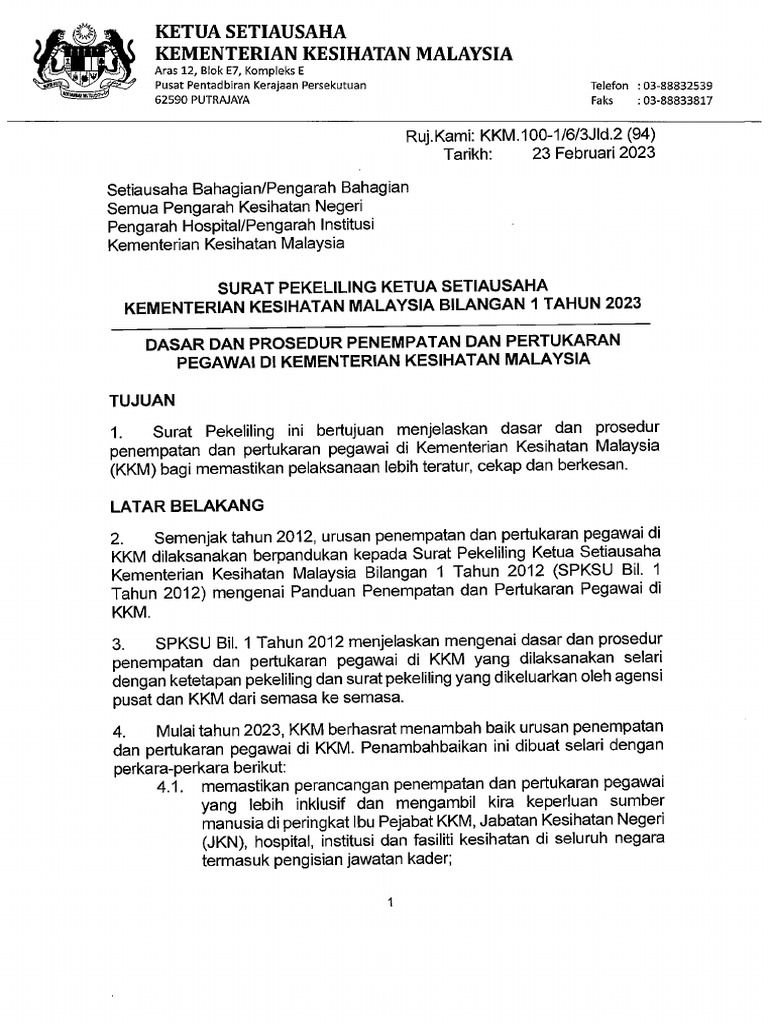 KETUA SETIAUSAHA
KEMENTERIAN KESIHATAN MALAYSIA
Aras 12, Blok E7, Kompleks E
Pusat Pentadbiran Kerajaan Persekutuan
62590 PUTRAJAYA

Telefon : 03-88832539
Faks : 03-88833817

Ruj.Kami: KKM.100-1/6/3Jld.2 (94)
Tarikh: 23 Februari 2023

Setiausaha Bahagian/Pengarah Bahagian
Semua Pengarah Kesihatan Negeri
Pengarah Hospital/Pengarah Institusi
Kementerian Kesihatan Malaysia

SURAT PEKELILING KETUA SETIAUSAHA
KEMENTERIAN KESIHATAN MALAYSIA BILANGAN 1 TAHUN 2023

DASAR DAN PROSEDUR PENEMPATAN DAN PERTUKARAN PEGAWAI DI KEMENTERIAN KESIHATAN MALAYSIA

TUJUAN

1. Surat Pekeliling ini bertujuan menjelaskan dasar dan prosedur penempatan dan pertukaran pegawai di Kementerian Kesihatan Malaysia (KKM) bagi memastikan pelaksanaan lebih teratur, cekap dan berkesan.

LATAR BELAKANG

2. Semenjak tahun 2012, urusan penempatan dan pertukaran pegawai di KKM dilaksanakan berpandukan kepada Surat Pekeliling Ketua Setiausaha Kementerian Kesihatan Malaysia Bilangan 1 Tahun 2012 (SPKSU Bil. 1 Tahun 2012) mengenai Panduan Penempatan dan Pertukaran Pegawai di KKM.

3. SPKSU Bil. 1 Tahun 2012 menjelaskan mengenai dasar dan prosedur penempatan dan pertukaran pegawai di KKM yang dilaksanakan selari dengan ketetapan pekeliling dan surat pekeliling yang dikeluarkan oleh agensi pusat dan KKM dari semasa ke semasa.

4. Mulai tahun 2023, KKM berhasrat menambah baik urusan penempatan dan pertukaran pegawai di KKM. Penambahbaikan ini dibuat selari dengan perkara-perkara berikut:
4.1. memastikan perancangan penempatan dan pertukaran pegawai yang lebih inklusif dan mengambil kira keperluan sumber manusia di peringkat Ibu Pejabat KKM, Jabatan Kesihatan Negeri (JKN), hospital, institusi dan fasiliti kesihatan di seluruh negara termasuk pengisian jawatan kader;

1